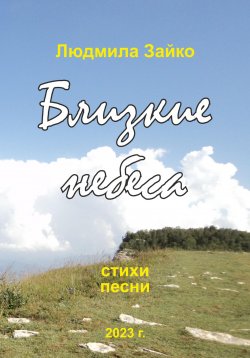 Людмила Зайко

Близкие небеса

стихи
песни

2023 г.